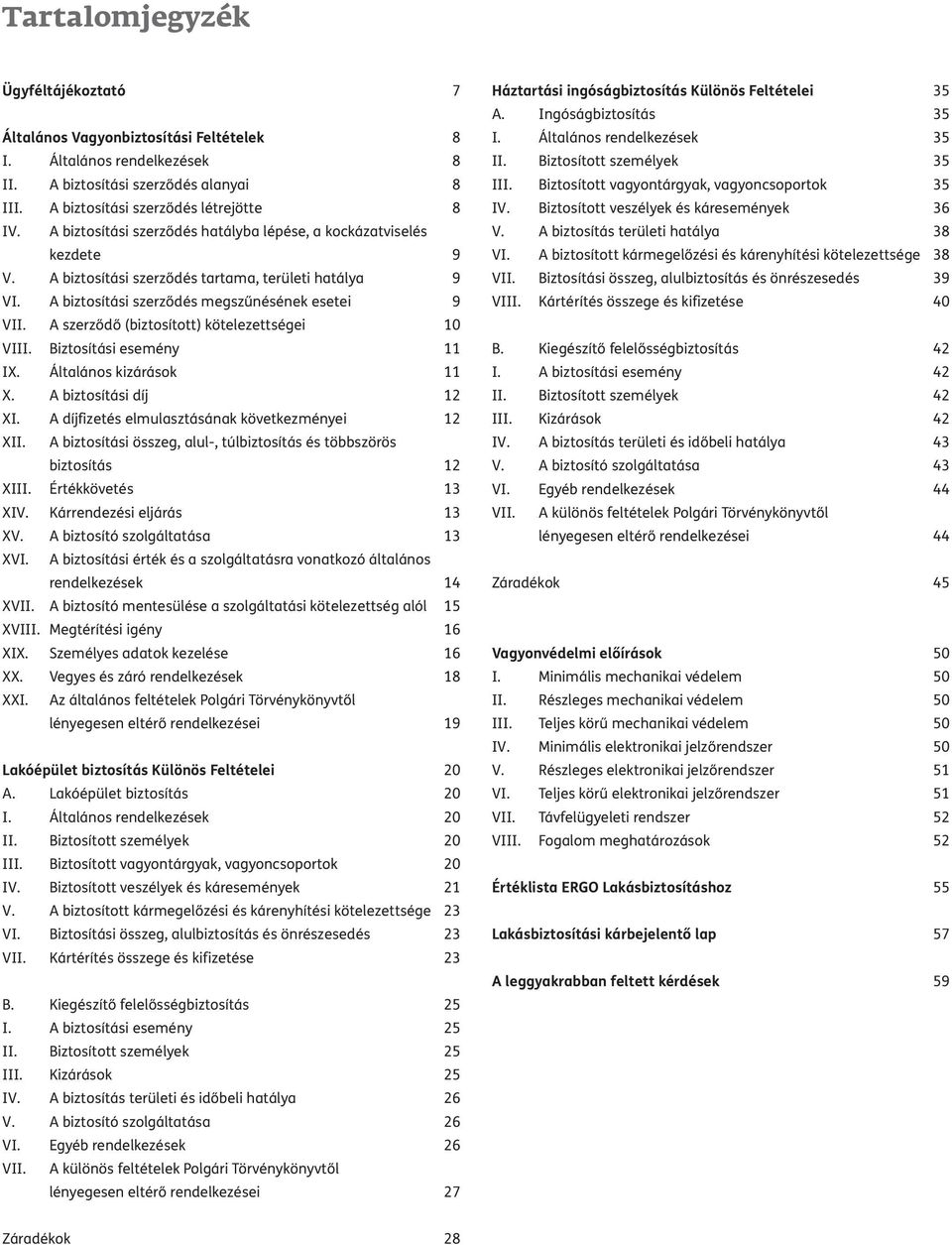 Tartalomjegyzék

Ügyféltájékoztató 7

Általános Vagyonbiztosítási Feltételek 8
I. Általános rendelkezések 8
II. A biztosítási szerződés alanyai 8
III. A biztosítási szerződés létrejötte 8
IV. A biztosítási szerződés hatályba lépése, a kockázatviselés kezdete 9
V. A biztosítási szerződés tartama, területi hatálya 9
VI. A biztosítási szerződés megszűnésének esetei 9
VII. A szerződő (biztosított) kötelezettségei 10
VIII. Biztosítási esemény 11
IX. Általános kizárások 11
X. A biztosítási díj 12
XI. A díjfizetés elmulasztásának következményei 12
XII. A biztosítási összeg, alul-, túlbiztosítás és többszörös biztosítás 12
XIII. Értékkövetés 13
XIV. Kárrendezési eljárás 13
XV. A biztosító szolgáltatása 13
XVI. A biztosítási érték és a szolgáltatásra vonatkozó általános rendelkezések 14
XVII. A biztosító mentesülése a szolgáltatási kötelezettség alól 15
XVIII. Megtérítési igény 16
XIX. Személyes adatok kezelése 16
XX. Vegyes és záró rendelkezések 18
XXI. Az általános feltételek Polgári Törvénykönyvtől lényegesen eltérő rendelkezései 19

Lakóépület biztosítás Különös Feltételei 20
A. Lakóépület biztosítás 20
I. Általános rendelkezések 20
II. Biztosított személyek 20
III. Biztosított vagyontárgyak, vagyoncsoportok 20
IV. Biztosított veszélyek és káresemények 21
V. A biztosított kármegelőzési és kárenyhítési kötelezettsége 23
VI. Biztosítási összeg, alulbiztosítás és önrészesedés 23
VII. Kártérítés összege és kifizetése 23

B. Kiegészítő felelősségbiztosítás 25
I. A biztosítási esemény 25
II. Biztosított személyek 25
III. Kizárások 25
IV. A biztosítás területi és időbeli hatálya 26
V. A biztosító szolgáltatása 26
VI. Egyéb rendelkezések 26
VII. A különös feltételek Polgári Törvénykönyvtől lényegesen eltérő rendelkezései 27

Záradékok 28

Háztartási ingóságbiztosítás Különös Feltételei 35
A. Ingóságbiztosítás 35
I. Általános rendelkezések 35
II. Biztosított személyek 35
III. Biztosított vagyontárgyak, vagyoncsoportok 35
IV. Biztosított veszélyek és káresemények 36
V. A biztosítás területi hatálya 38
VI. A biztosított kármegelőzési és kárenyhítési kötelezettsége 38
VII. Biztosítási összeg, alulbiztosítás és önrészesedés 39
VIII. Kártérítés összege és kifizetése 40

B. Kiegészítő felelősségbiztosítás 42
I. A biztosítási esemény 42
II. Biztosított személyek 42
III. Kizárások 42
IV. A biztosítás területi és időbeli hatálya 43
V. A biztosító szolgáltatása 43
VI. Egyéb rendelkezések 44
VII. A különös feltételek Polgári Törvénykönyvtől lényegesen eltérő rendelkezései 44

Záradékok 45

Vagyonvédelmi előírások 50
I. Minimális mechanikai védelem 50
II. Részleges mechanikai védelem 50
III. Teljes körű mechanikai védelem 50
IV. Minimális elektronikai jelzőrendszer 50
V. Részleges elektronikai jelzőrendszer 51
VI. Teljes körű elektronikai jelzőrendszer 51
VII. Távfelügyeleti rendszer 52
VIII. Fogalom meghatározások 52

Értéklista ERGO Lakásbiztosításhoz 55

Lakásbiztosítási kárbejelentő lap 57

A leggyakrabban feltett kérdések 59